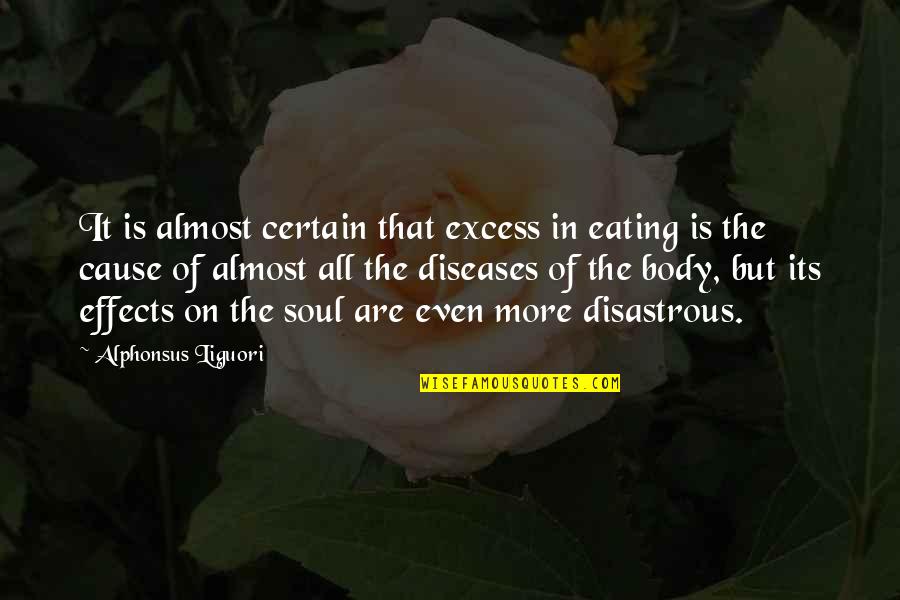 It is almost certain that excess in eating is the cause of almost all the diseases of the body, but its effects on the soul are even more disastrous.

~ Alphonsus Liguori

WISEFAMOUSQUOTES.COM